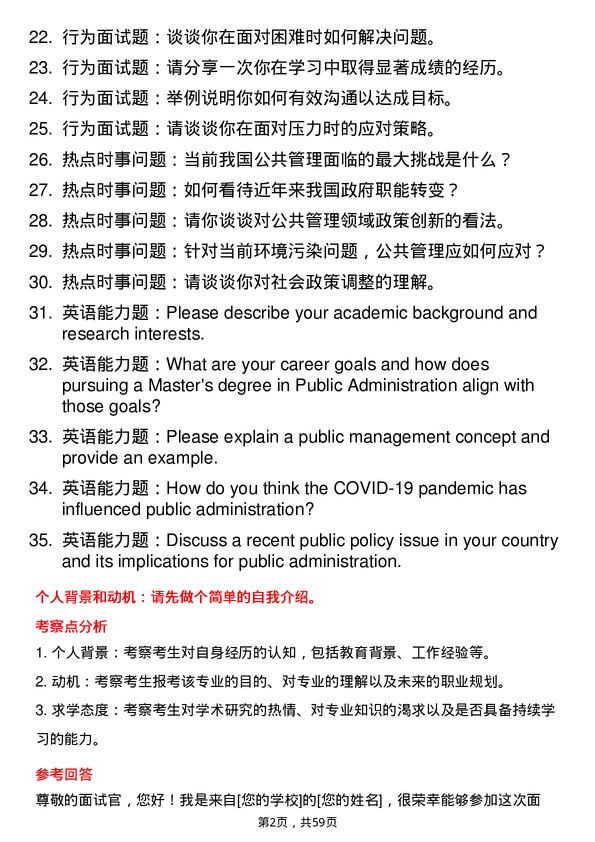 22. 行为面试题：谈谈你在面对困难时如何解决问题。

23. 行为面试题：请分享一次你在学习中取得显著成绩的经历。

24. 行为面试题：举例说明你如何有效沟通以达成目标。

25. 行为面试题：请谈谈你在面对压力时的应对策略。

26. 热点时事问题：当前我国公共管理面临的最大挑战是什么？

27. 热点时事问题：如何看待近年来我国政府职能转变？

28. 热点时事问题：请你谈谈对公共管理领域政策创新的看法。

29. 热点时事问题：针对当前环境污染问题，公共管理应如何应对？

30. 热点时事问题：请谈谈你对社会政策调整的理解。

31. 英语能力题：Please describe your academic background and research interests.

32. 英语能力题：What are your career goals and how does pursuing a Master's degree in Public Administration align with those goals?

33. 英语能力题：Please explain a public management concept and provide an example.

34. 英语能力题：How do you think the COVID-19 pandemic has influenced public administration?

35. 英语能力题：Discuss a recent public policy issue in your country and its implications for public administration.

个人背景和动机：请先做个简单的自我介绍。

考察点分析

1. 个人背景：考察考生对自身经历的认知，包括教育背景、工作经验等。

2. 动机：考察考生报考该专业的目的、对专业的理解以及未来的职业规划。

3. 求学态度：考察考生对学术研究的热情、对专业知识的渴求以及是否具备持续学习的能力。

参考回答

尊敬的面试官，您好！我是来自[您的学校]的[您的姓名]，很荣幸能够参加这次面

第2页，共59页